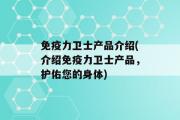 免疫力卫士产品介绍(介绍免疫力卫士产品，护佑您的身体)